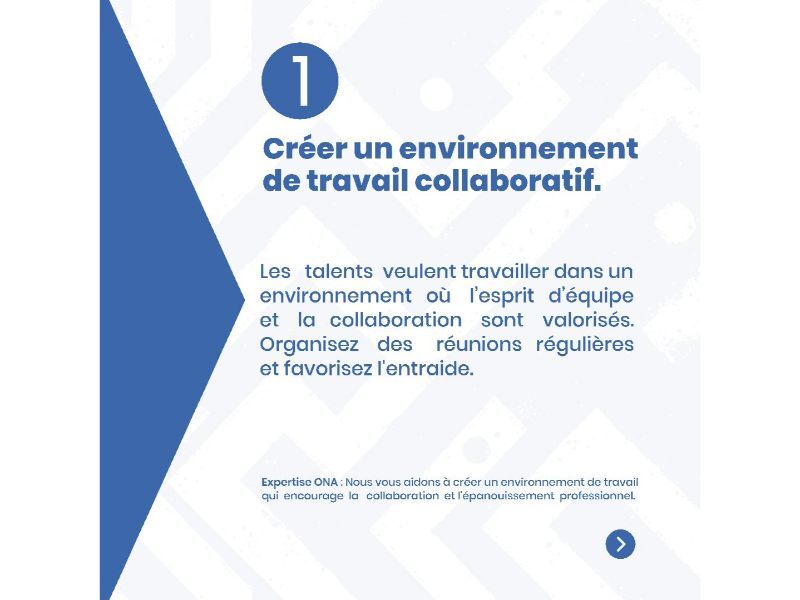 1

Créer un environnement de travail collaboratif.

Les talents veulent travailler dans un environnement où l'esprit d'équipe et la collaboration sont valorisés. Organisez des réunions régulières et favorisez l'entraide.

Expertise ONA : Nous vous aidons à créer un environnement de travail qui encourage la collaboration et l'épanouissement professionnel.